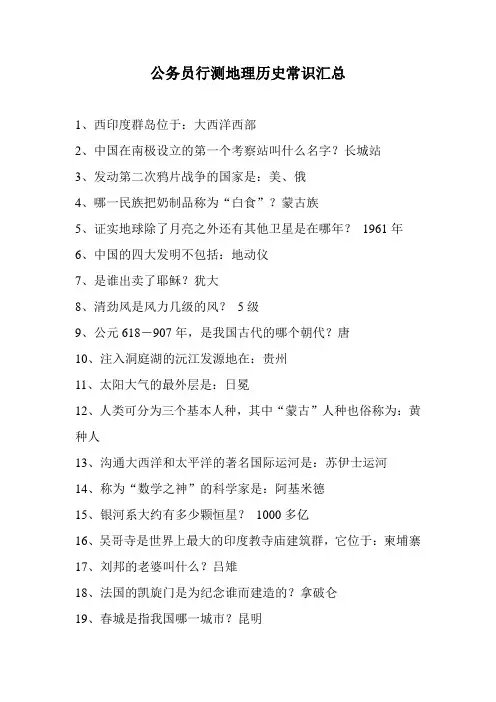 公务员行测地理历史常识汇总

1、西印度群岛位于：大西洋西部

2、中国在南极设立的第一个考察站叫什么名字？长城站

3、发动第二次鸦片战争的国家是：美、俄

4、哪一民族把奶制品称为“白食”？蒙古族

5、证实地球除了月亮之外还有其他卫星是在哪年？ 1961 年

6、中国的四大发明不包括：地动仪

7、是谁出卖了耶稣？犹大

8、清劲风是风力几级的风？ 5 级

9、公元 618－907 年，是我国古代的哪个朝代？唐

10、注入洞庭湖的沅江发源地在：贵州

11、太阳大气的最外层是：日冕

12、人类可分为三个基本人种，其中“蒙古”人种也俗称为：黄种人

13、沟通大西洋和太平洋的著名国际运河是：苏伊士运河

14、称为“数学之神”的科学家是：阿基米德

15、银河系大约有多少颗恒星？ 1000 多亿

16、吴哥寺是世界上最大的印度教寺庙建筑群，它位于：柬埔寨

17、刘邦的老婆叫什么？吕雉

18、法国的凯旋门是为纪念谁而建造的？拿破仑

19、春城是指我国哪一城市？昆明